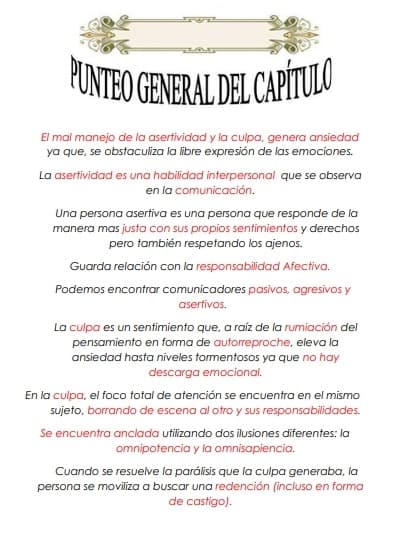 PUNTEO GENERAL DEL CAPÍTULO

El mal manejo de la asertividad y la culpa, genera ansiedad ya que, se obstaculiza la libre expresión de las emociones.

La asertividad es una habilidad interpersonal que se observa en la comunicación.

Una persona asertiva es una persona que responde de la manera mas justa con sus propios sentimientos y derechos pero también respetando los ajenos.

Guarda relación con la responsabilidad Afectiva.

Podemos encontrar comunicadores pasivos, agresivos y asertivos.

La culpa es un sentimiento que, a raíz de la rumiación del pensamiento en forma de autorreproche, eleva la ansiedad hasta niveles tormentosos ya que no hay descarga emocional.

En la culpa, el foco total de atención se encuentra en el mismo sujeto, borrando de escena al otro y sus responsabilidades.

Se encuentra anclada utilizando dos ilusiones diferentes: la omnipotencia y la omnisapiencia.

Cuando se resuelve la parálisis que la culpa generaba, la persona se moviliza a buscar una redención (incluso en forma de castigo).